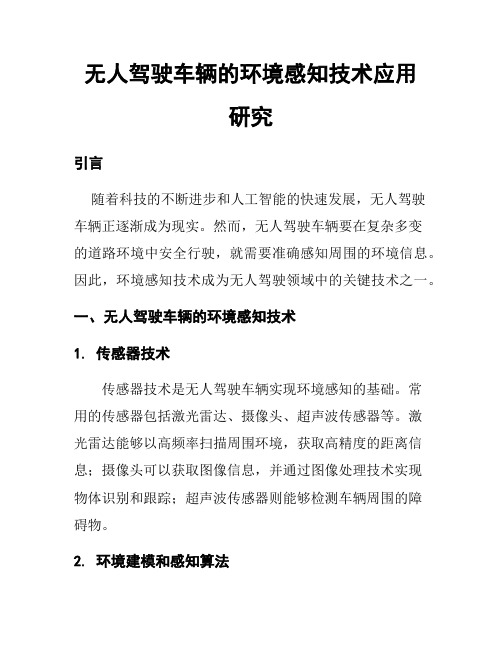 无人驾驶车辆的环境感知技术应用研究

引言

随着科技的不断进步和人工智能的快速发展，无人驾驶车辆正逐渐成为现实。然而，无人驾驶车辆要在复杂多变的道路环境中安全行驶，就需要准确感知周围的环境信息。因此，环境感知技术成为无人驾驶领域中的关键技术之一。

一、无人驾驶车辆的环境感知技术

1. 传感器技术

传感器技术是无人驾驶车辆实现环境感知的基础。常用的传感器包括激光雷达、摄像头、超声波传感器等。激光雷达能够以高频率扫描周围环境，获取高精度的距离信息；摄像头可以获取图像信息，并通过图像处理技术实现物体识别和跟踪；超声波传感器则能够检测车辆周围的障碍物。

2. 环境建模和感知算法